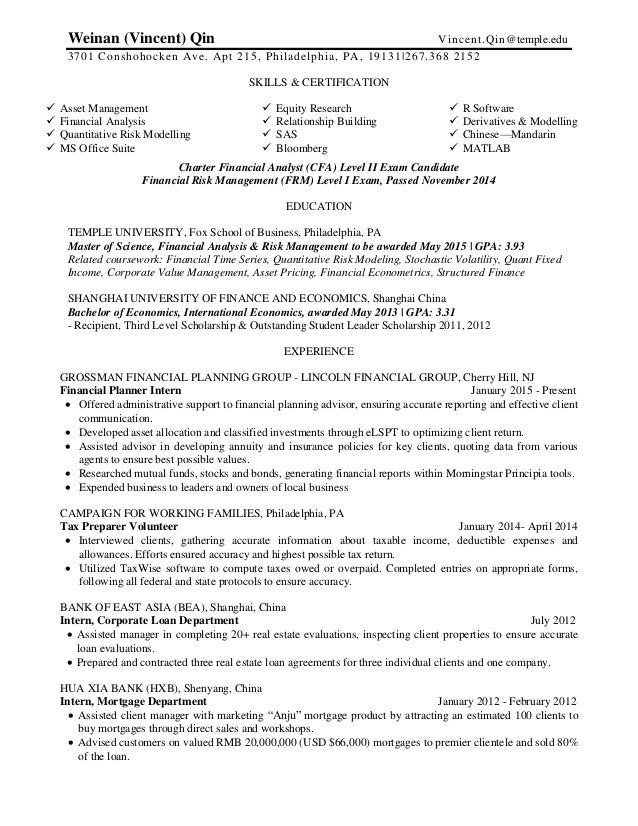 Weinan (Vincent) Qin Vincent.Qin@temple.edu
3701 Conshohocken Ave. Apt 215, Philadelphia, PA, 19131|267.368 2152

SKILLS & CERTIFICATION

✓ Asset Management
✓ Financial Analysis
✓ Quantitative Risk Modelling
✓ MS Office Suite

✓ Equity Research
✓ Relationship Building
✓ SAS
✓ Bloomberg

✓ R Software
✓ Derivatives & Modelling
✓ Chinese—Mandarin
✓ MATLAB

Charter Financial Analyst (CFA) Level II Exam Candidate
Financial Risk Management (FRM) Level I Exam, Passed November 2014

EDUCATION

TEMPLE UNIVERSITY, Fox School of Business, Philadelphia, PA
Master of Science, Financial Analysis & Risk Management to be awarded May 2015 | GPA: 3.93
Related coursework: Financial Time Series, Quantitative Risk Modeling, Stochastic Volatility, Quant Fixed Income, Corporate Value Management, Asset Pricing, Financial Econometrics, Structured Finance

SHANGHAI UNIVERSITY OF FINANCE AND ECONOMICS, Shanghai China
Bachelor of Economics, International Economics, awarded May 2013 | GPA: 3.31
- Recipient, Third Level Scholarship & Outstanding Student Leader Scholarship 2011, 2012

EXPERIENCE

GROSSMAN FINANCIAL PLANNING GROUP - LINCOLN FINANCIAL GROUP, Cherry Hill, NJ
Financial Planner Intern January 2015 - Present
• Offered administrative support to financial planning advisor, ensuring accurate reporting and effective client communication.
• Developed asset allocation and classified investments through eLSPT to optimizing client return.
• Assisted advisor in developing annuity and insurance policies for key clients, quoting data from various agents to ensure best possible values.
• Researched mutual funds, stocks and bonds, generating financial reports within Morningstar Principia tools.
• Expended business to leaders and owners of local business

CAMPAIGN FOR WORKING FAMILIES, Philadelphia, PA
Tax Preparer Volunteer January 2014- April 2014
• Interviewed clients, gathering accurate information about taxable income, deductible expenses and allowances. Efforts ensured accuracy and highest possible tax return.
• Utilized TaxWise software to compute taxes owed or overpaid. Completed entries on appropriate forms, following all federal and state protocols to ensure accuracy.

BANK OF EAST ASIA (BEA), Shanghai, China
Intern, Corporate Loan Department July 2012
• Assisted manager in completing 20+ real estate evaluations, inspecting client properties to ensure accurate loan evaluations.
• Prepared and contracted three real estate loan agreements for three individual clients and one company.

HUA XIA BANK (HXB), Shenyang, China
Intern, Mortgage Department January 2012 - February 2012
• Assisted client manager with marketing “Anju” mortgage product by attracting an estimated 100 clients to buy mortgages through direct sales and workshops.
• Advised customers on valued RMB 20,000,000 (USD $66,000) mortgages to premier clientele and sold 80% of the loan.